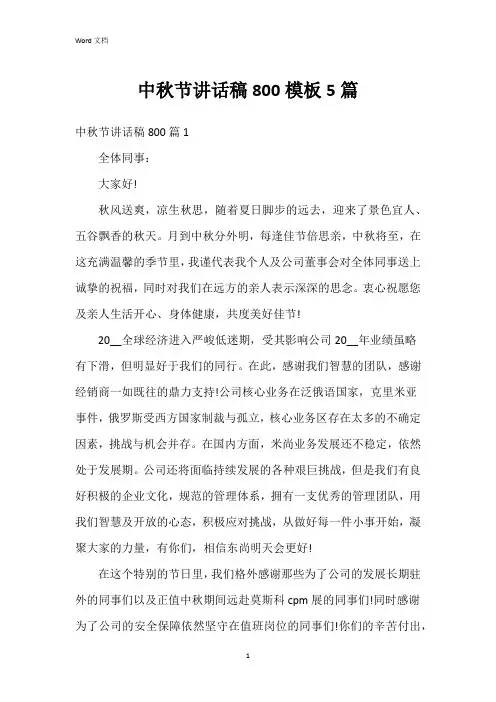 Word 文档

中秋节讲话稿 800 模板 5 篇

中秋节讲话稿 800 篇 1

全体同事：

大家好!

秋风送爽，凉生秋思，随着夏日脚步的远去，迎来了景色宜人、五谷飘香的秋天。月到中秋分外明，每逢佳节倍思亲，中秋将至，在这充满温馨的季节里，我谨代表我个人及公司董事会对全体同事送上诚挚的祝福，同时对我们在远方的亲人表示深深的思念。衷心祝愿您及亲人生活开心、身体健康，共度美好佳节!

20__全球经济进入严峻低迷期，受其影响公司 20__年业绩虽略有下滑，但明显好于我们的同行。在此，感谢我们智慧的团队，感谢经销商一如既往的鼎力支持!公司核心业务在泛俄语国家，克里米亚事件，俄罗斯受西方国家制裁与孤立，核心业务区存在太多的不确定因素，挑战与机会并存。在国内方面，米尚业务发展还不稳定，依然处于发展期。公司还将面临持续发展的各种艰巨挑战，但是我们有良好积极的企业文化，规范的管理体系，拥有一支优秀的管理团队，用我们智慧及开放的心态，积极应对挑战，从做好每一件小事开始，凝聚大家的力量，有你们，相信东尚明天会更好!

在这个特别的节日里，我们格外感谢那些为了公司的发展长期驻外的同事们以及正值中秋期间远赴莫斯科 cpm 展的同事们!同时感谢为了公司的安全保障依然坚守在值班岗位的同事们!你们的辛苦付出，

1